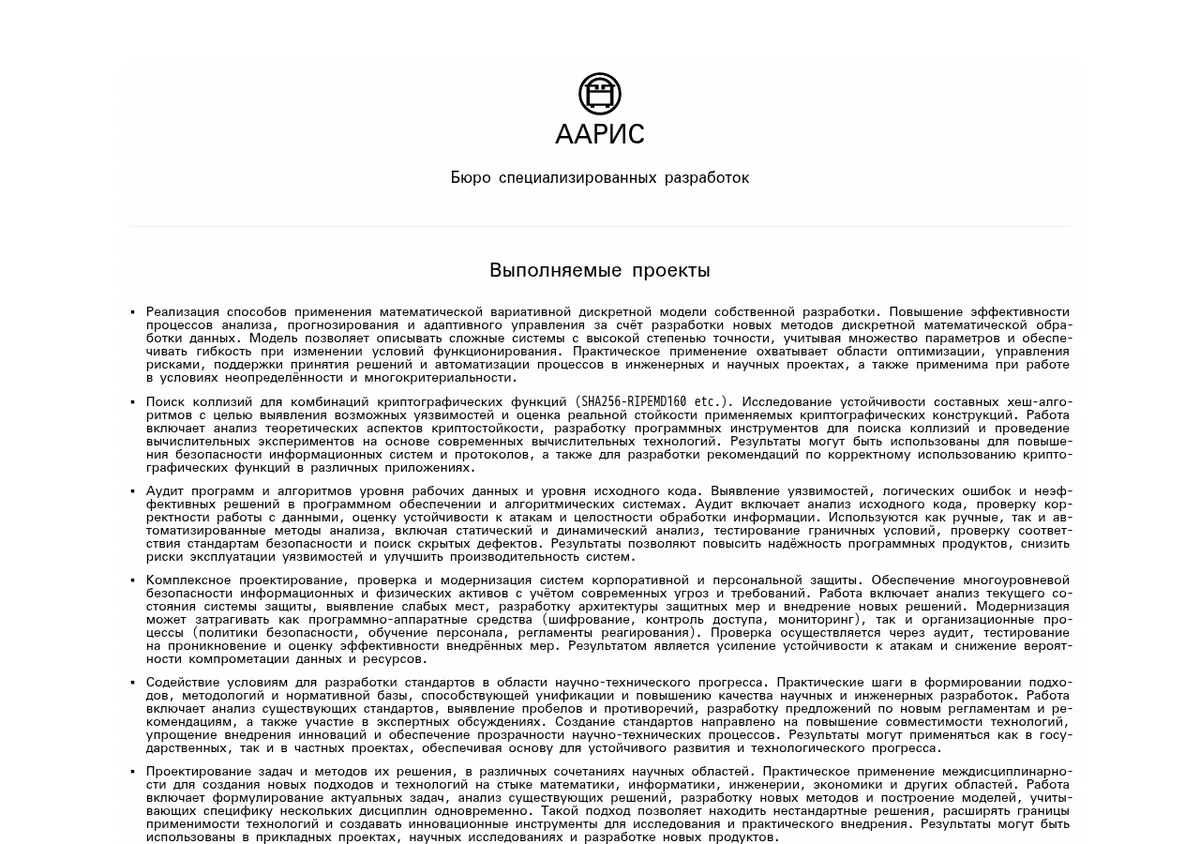 ААРИС

Бюро специализированных разработок

Выполняемые проекты

• Реализация способов применения математической вариативной дискретной модели собственной разработки. Повышение эффективности процессов анализа, прогнозирования и адаптивного управления за счёт разработки новых методов дискретной математической обработки данных. Модель позволяет описывать сложные системы с высокой степенью точности, учитывая множество параметров и обеспечивать гибкость при изменении условий функционирования. Практическое применение охватывает области оптимизации, управления рисками, поддержки принятия решений и автоматизации процессов в инженерных и научных проектах, а также применима при работе в условиях неопределённости и многокритериальности.

• Поиск коллизий для комбинаций криптографических функций (SHA256-RIPEMD160 etc.). Исследование устойчивости составных хеш-алгоритмов с целью выявления возможных уязвимостей и оценка реальной стойкости применяемых криптографических конструкций. Работа включает анализ теоретических аспектов криптостойкости, разработку программных инструментов для поиска коллизий и проведение вычислительных экспериментов на основе современных вычислительных технологий. Результаты могут быть использованы для повышения безопасности информационных систем и протоколов, а также для разработки рекомендаций по корректному использованию криптографических функций в различных приложениях.

• Аудит программ и алгоритмов уровня рабочих данных и уровня исходного кода. Выявление уязвимостей, логических ошибок и неэффективных решений в программном обеспечении и алгоритмических системах. Аудит включает анализ исходного кода, проверку корректности работы с данными, оценку устойчивости к атакам и целостности обработки информации. Используются как ручные, так и автоматизированные методы анализа, включая статический и динамический анализ, тестирование граничных условий, проверку соответствия стандартам безопасности и поиск скрытых дефектов. Результаты позволяют повысить надёжность программных продуктов, снизить риски эксплуатации уязвимостей и улучшить производительность систем.

• Комплексное проектирование, проверка и модернизация систем корпоративной и персональной защиты. Обеспечение многоуровневой безопасности информационных и физических активов с учётом современных угроз и требований. Работа включает анализ текущего состояния системы защиты, выявление слабых мест, разработку архитектуры защитных мер и внедрение новых решений. Модернизация может затрагивать как программно-аппаратные средства (шифрование, контроль доступа, мониторинг), так и организационные процессы (политики безопасности, обучение персонала, регламенты реагирования). Проверка осуществляется через аудит, тестирование на проникновение и оценку эффективности внедрённых мер. Результатом является усиление устойчивости к атакам и снижение вероятности компрометации данных и ресурсов.

• Содействие условиям для разработки стандартов в области научно-технического прогресса. Практические шаги в формировании подходов, методологий и нормативной базы, способствующей унификации и повышению качества научных и инженерных разработок. Работа включает анализ существующих стандартов, выявление пробелов и противоречий, разработку предложений по новым регламентам и рекомендациям, а также участие в экспертных обсуждениях. Создание стандартов направлено на повышение совместимости технологий, упрощение внедрения инноваций и обеспечение прозрачности научно-технических процессов. Результаты могут применяться как в государственных, так и в частных проектах, обеспечивая основу для устойчивого развития и технологического прогресса.

• Проектирование задач и методов их решения, в различных сочетаниях научных областей. Практическое применение междисциплинарности для создания новых подходов и технологий на стыке математики, информатики, инженерии, экономики и других областей. Работа включает формулирование актуальных задач, анализ существующих решений, разработку новых методов и построение моделей, учитывающих специфику нескольких дисциплин одновременно. Такой подход позволяет находить нестандартные решения, расширять границы применимости технологий и создавать инновационные инструменты для исследования и практического внедрения. Результаты могут быть использованы в прикладных проектах, научных исследованиях и разработке новых продуктов.